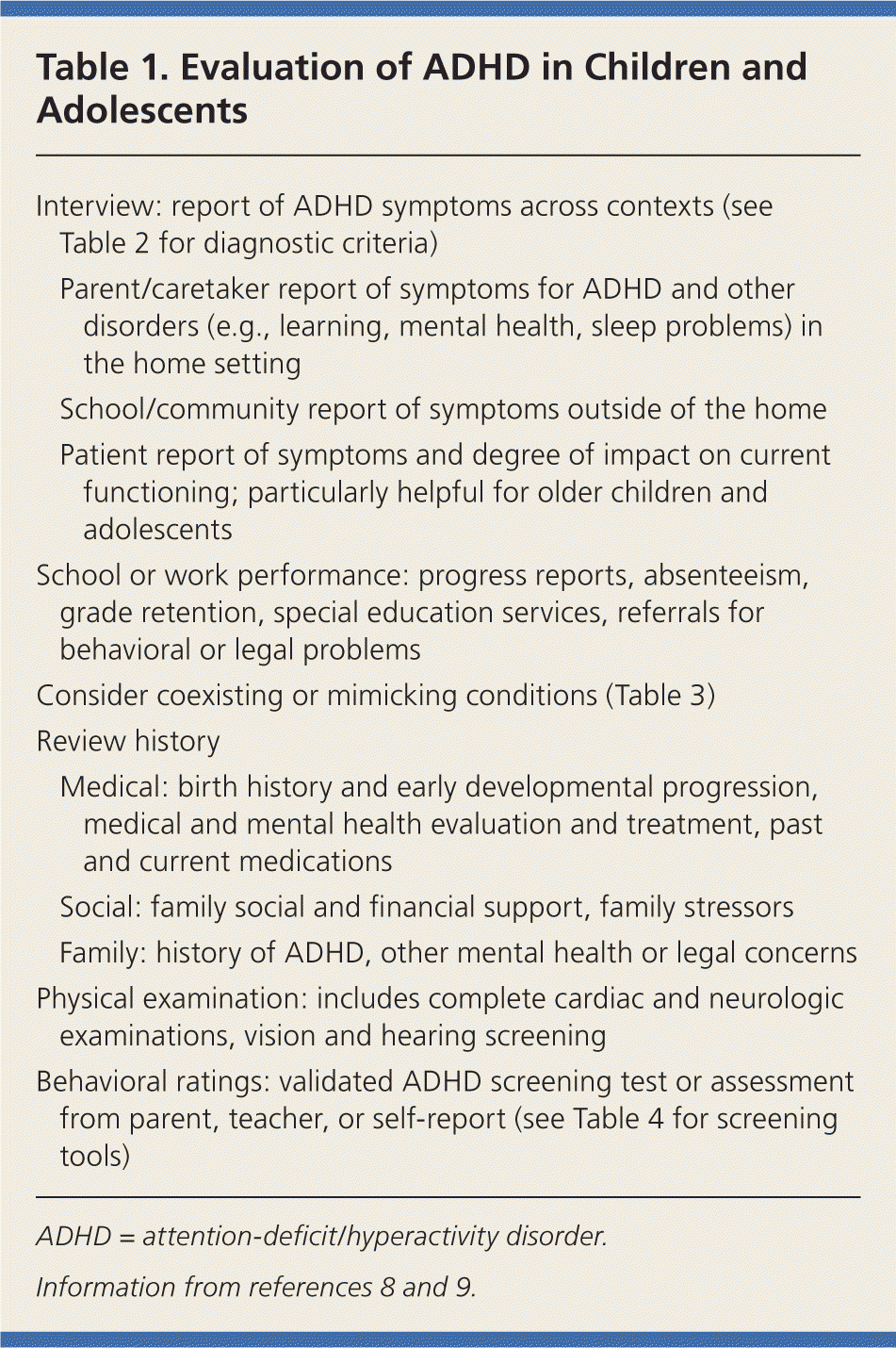 Table 1. Evaluation of ADHD in Children and Adolescents

Interview: report of ADHD symptoms across contexts (see Table 2 for diagnostic criteria)

Parent/caretaker report of symptoms for ADHD and other disorders (e.g., learning, mental health, sleep problems) in the home setting

School/community report of symptoms outside of the home

Patient report of symptoms and degree of impact on current functioning; particularly helpful for older children and adolescents

School or work performance: progress reports, absenteeism, grade retention, special education services, referrals for behavioral or legal problems

Consider coexisting or mimicking conditions (Table 3)

Review history

Medical: birth history and early developmental progression, medical and mental health evaluation and treatment, past and current medications

Social: family social and financial support, family stressors

Family: history of ADHD, other mental health or legal concerns

Physical examination: includes complete cardiac and neurologic examinations, vision and hearing screening

Behavioral ratings: validated ADHD screening test or assessment from parent, teacher, or self-report (see Table 4 for screening tools)

ADHD = attention-deficit/hyperactivity disorder.

Information from references 8 and 9.